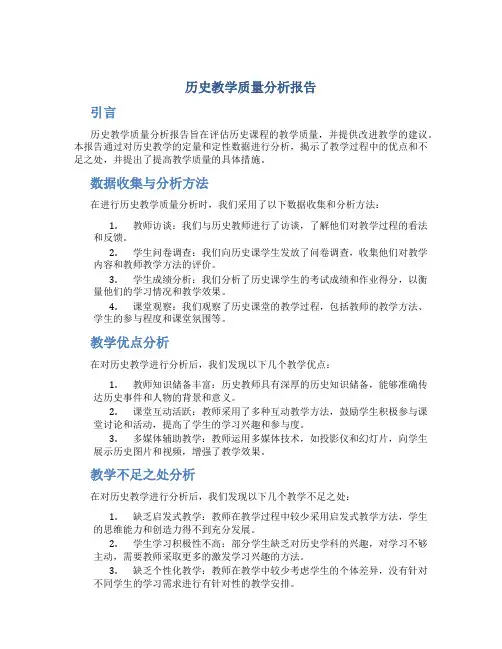 历史教学质量分析报告

引言

历史教学质量分析报告旨在评估历史课程的教学质量，并提供改进教学的建议。本报告通过对历史教学的定量和定性数据进行分析，揭示了教学过程中的优点和不足之处，并提出了提高教学质量的具体措施。

数据收集与分析方法

在进行历史教学质量分析时，我们采用了以下数据收集和分析方法：

1. 教师访谈：我们与历史教师进行了访谈，了解他们对教学过程的看法和反馈。

2. 学生问卷调查：我们向历史课学生发放了问卷调查，收集他们对教学内容和教师教学方法的评价。

3. 学生成绩分析：我们分析了历史课学生的考试成绩和作业得分，以衡量他们的学习情况和教学效果。

4. 课堂观察：我们观察了历史课堂的教学过程，包括教师的教学方法、学生的参与程度和课堂氛围等。

教学优点分析

在对历史教学进行分析后，我们发现以下几个教学优点：

1. 教师知识储备丰富：历史教师具有深厚的历史知识储备，能够准确传达历史事件和人物的背景和意义。

2. 课堂互动活跃：教师采用了多种互动教学方法，鼓励学生积极参与课堂讨论和活动，提高了学生的学习兴趣和参与度。

3. 多媒体辅助教学：教师运用多媒体技术，如投影仪和幻灯片，向学生展示历史图片和视频，增强了教学效果。

教学不足之处分析

在对历史教学进行分析后，我们发现以下几个教学不足之处：

1. 缺乏启发式教学：教师在教学过程中较少采用启发式教学方法，学生的思维能力和创造力得不到充分发展。

2. 学生学习积极性不高：部分学生缺乏对历史学科的兴趣，对学习不够主动，需要教师采取更多的激发学习兴趣的方法。

3. 缺乏个性化教学：教师在教学中较少考虑学生的个体差异，没有针对不同学生的学习需求进行有针对性的教学安排。